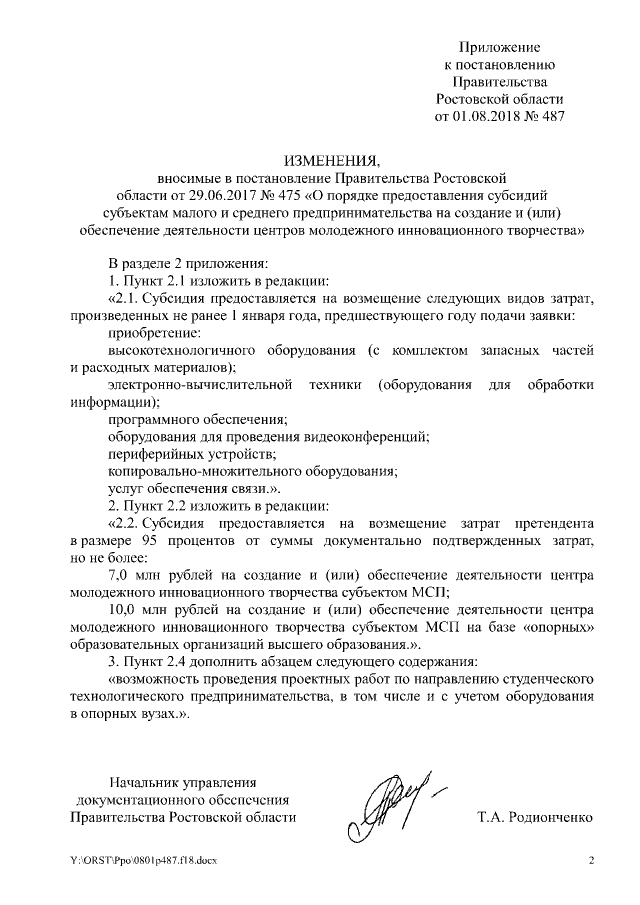 Приложение
к постановлению
Правительства
Ростовской области
от 01.08.2018 № 487

ИЗМЕНЕНИЯ,
вносимые в постановление Правительства Ростовской области от 29.06.2017 № 475 «О порядке предоставления субсидий субъектам малого и среднего предпринимательства на создание и (или) обеспечение деятельности центров молодежного инновационного творчества»

В разделе 2 приложения:

1. Пункт 2.1 изложить в редакции:

«2.1. Субсидия предоставляется на возмещение следующих видов затрат, произведенных не ранее 1 января года, предшествующего году подачи заявки:

приобретение:

высокотехнологичного оборудования (с комплектом запасных частей и расходных материалов);

электронно-вычислительной техники (оборудования для обработки информации);

программного обеспечения;

оборудования для проведения видеоконференций;

периферийных устройств;

копировально-множительного оборудования;

услуг обеспечения связи.».

2. Пункт 2.2 изложить в редакции:

«2.2. Субсидия предоставляется на возмещение затрат претендента в размере 95 процентов от суммы документально подтвержденных затрат, но не более:

7,0 млн рублей на создание и (или) обеспечение деятельности центра молодежного инновационного творчества субъектом МСП;

10,0 млн рублей на создание и (или) обеспечение деятельности центра молодежного инновационного творчества субъектом МСП на базе «опорных» образовательных организаций высшего образования.».

3. Пункт 2.4 дополнить абзацем следующего содержания:

«возможность проведения проектных работ по направлению студенческого технологического предпринимательства, в том числе и с учетом оборудования в опорных вузах.».

Начальник управления
документационного обеспечения
Правительства Ростовской области

Т.А. Родионченко

Y:\ORST\Ppo\0801p487.f18.docx

2